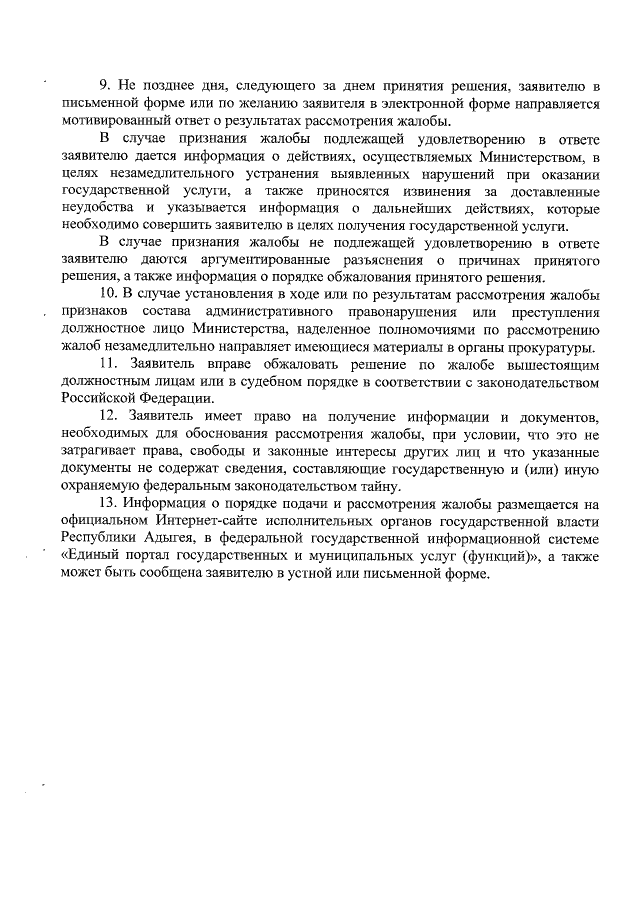 9. Не позднее дня, следующего за днем принятия решения, заявителю в письменной форме или по желанию заявителя в электронной форме направляется мотивированный ответ о результатах рассмотрения жалобы.

В случае признания жалобы подлежащей удовлетворению в ответе заявителю дается информация о действиях, осуществляемых Министерством, в целях незамедлительного устранения выявленных нарушений при оказании государственной услуги, а также приносятся извинения за доставленные неудобства и указывается информация о дальнейших действиях, которые необходимо совершить заявителю в целях получения государственной услуги.

В случае признания жалобы не подлежащей удовлетворению в ответе заявителю даются аргументированные разъяснения о причинах принятого решения, а также информация о порядке обжалования принятого решения.

10. В случае установления в ходе или по результатам рассмотрения жалобы признаков состава административного правонарушения или преступления должностное лицо Министерства, наделенное полномочиями по рассмотрению жалоб незамедлительно направляет имеющиеся материалы в органы прокуратуры.

11. Заявитель вправе обжаловать решение по жалобе вышестоящим должностным лицам или в судебном порядке в соответствии с законодательством Российской Федерации.

12. Заявитель имеет право на получение информации и документов, необходимых для обоснования рассмотрения жалобы, при условии, что это не затрагивает права, свободы и законные интересы других лиц и что указанные документы не содержат сведения, составляющие государственную и (или) иную охраняемую федеральным законодательством тайну.

13. Информация о порядке подачи и рассмотрения жалобы размещается на официальном Интернет-сайте исполнительных органов государственной власти Республики Адыгея, в федеральной государственной информационной системе «Единый портал государственных и муниципальных услуг (функций)», а также может быть сообщена заявителю в устной или письменной форме.